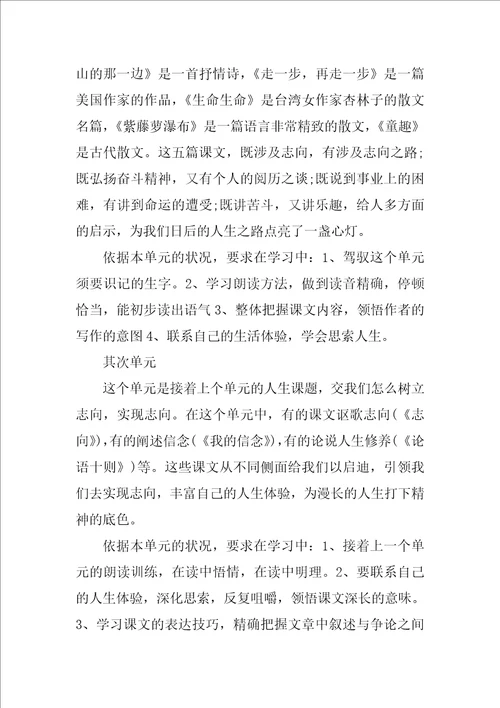 山的那一边》是一首抒情诗，《走一步，再走一步》是一篇美国作家的作品，《生命生命》是台湾女作家杏林子的散文名篇，《紫藤萝瀑布》是一篇语言非常精致的散文，《童趣》是古代散文。这五篇课文，既涉及志向，有涉及志向之路；既弘扬奋斗精神，又有个人的阅历之谈；既说到事业上的困难，有讲到命运的遭受；既讲苦斗，又讲乐趣，给人多方面的启示，为我们日后的人生之路点亮了一盏心灯。

依据本单元的状况，要求在学习中：1、驾驭这个单元须要识记的生字。2、学习朗读方法，做到读音精确，停顿恰当，能初步读出语气 3、整体把握课文内容，领悟作者的写作的意图 4、联系自己的生活体验，学会思索人生。

其次单元

这个单元是接着上个单元的人生课题，交我们怎么树立志向，实现志向。在这个单元中，有的课文讴歌志向（《志向》），有的阐述信念（《我的信念》），有的论说人生修养（《论语十则》）等。这些课文从不同侧面给我们以启迪，引领我们去实现志向，丰富自己的人生体验，为漫长的人生打下精神的底色。

依据本单元的状况，要求在学习中：1、接着上一个单元的朗读训练，在读中悟情，在读中明理。2、要联系自己的人生体验，深化思索，反复咀嚼，领悟课文深长的意味。3、学习课文的表达技巧，精确把握文章中叙述与争论之间